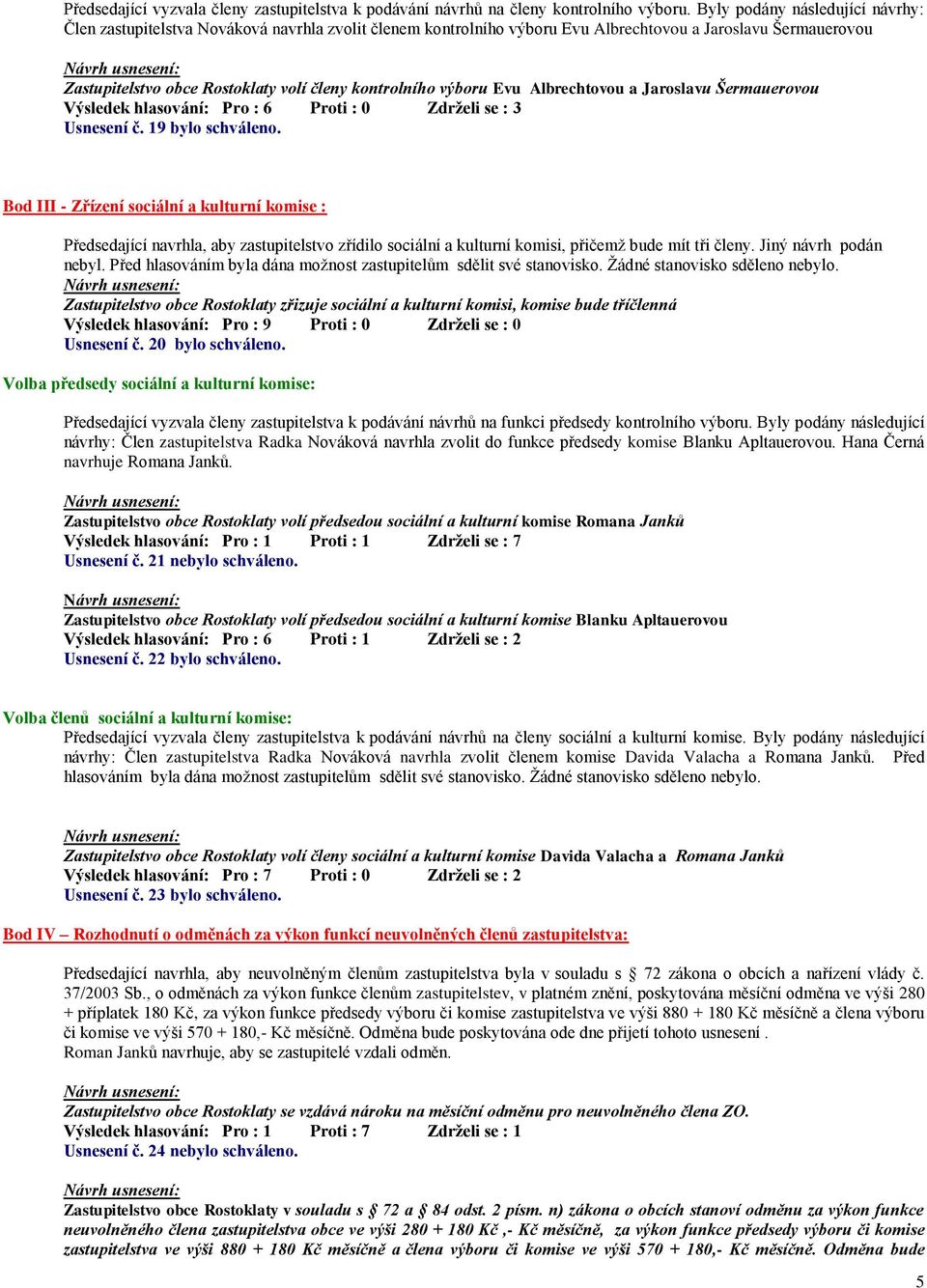 Předsedající vyzvala členy zastupitelstva k podávání návrhů na členy kontrolního výboru. Byly podány následující návrhy: Člen zastupitelstva Nováková navrhla zvolit členem kontrolního výboru Evu Albrechtovou a Jaroslavu Šermauerovou

Návrh usnesení:
Zastupitelstvo obce Rostoklaty volí členy kontrolního výboru Evu Albrechtovou a Jaroslavu Šermauerovou
Výsledek hlasování: Pro : 6 Proti : 0 Zdrželi se : 3
Usnesení č. 19 bylo schváleno.

Bod III - Zřízení sociální a kulturní komise :

Předsedající navrhla, aby zastupitelstvo zřídilo sociální a kulturní komisi, přičemž bude mít tři členy. Jiný návrh podán nebyl. Před hlasováním byla dána možnost zastupitelům sdělit své stanovisko. Žádné stanovisko sděleno nebylo.
Návrh usnesení:
Zastupitelstvo obce Rostoklaty zřizuje sociální a kulturní komisi, komise bude tříčlenná
Výsledek hlasování: Pro : 9 Proti : 0 Zdrželi se : 0
Usnesení č. 20 bylo schváleno.

Volba předsedy sociální a kulturní komise:

Předsedající vyzvala členy zastupitelstva k podávání návrhů na funkci předsedy kontrolního výboru. Byly podány následující návrhy: Člen zastupitelstva Radka Nováková navrhla zvolit do funkce předsedy komise Blanku Apltauerovou. Hana Černá navrhuje Romana Janků.

Návrh usnesení:
Zastupitelstvo obce Rostoklaty volí předsedou sociální a kulturní komise Romana Janků
Výsledek hlasování: Pro : 1 Proti : 1 Zdrželi se : 7
Usnesení č. 21 nebylo schváleno.

Návrh usnesení:
Zastupitelstvo obce Rostoklaty volí předsedou sociální a kulturní komise Blanku Apltauerovou
Výsledek hlasování: Pro : 6 Proti : 1 Zdrželi se : 2
Usnesení č. 22 bylo schváleno.

Volba členů sociální a kulturní komise:
Předsedající vyzvala členy zastupitelstva k podávání návrhů na členy sociální a kulturní komise. Byly podány následující návrhy: Člen zastupitelstva Radka Nováková navrhla zvolit členem komise Davida Valacha a Romana Janků. Před hlasováním byla dána možnost zastupitelům sdělit své stanovisko. Žádné stanovisko sděleno nebylo.

Návrh usnesení:
Zastupitelstvo obce Rostoklaty volí členy sociální a kulturní komise Davida Valacha a Romana Janků
Výsledek hlasování: Pro : 7 Proti : 0 Zdrželi se : 2
Usnesení č. 23 bylo schváleno.

Bod IV – Rozhodnutí o odměnách za výkon funkcí neuvolněných členů zastupitelstva:

Předsedající navrhla, aby neuvolněným členům zastupitelstva byla v souladu s § 72 zákona o obcích a nařízení vlády č. 37/2003 Sb., o odměnách za výkon funkce členům zastupitelstev, v platném znění, poskytována měsíční odměna ve výši 280 + příplatek 180 Kč, za výkon funkce předsedy výboru či komise zastupitelstva ve výši 880 + 180 Kč měsíčně a člena výboru či komise ve výši 570 + 180,- Kč měsíčně. Odměna bude poskytována ode dne přijetí tohoto usnesení .
Roman Janků navrhuje, aby se zastupitelé vzdali odměn.

Návrh usnesení:
Zastupitelstvo obce Rostoklaty se vzdává nároku na měsíční odměnu pro neuvolněného člena ZO.
Výsledek hlasování: Pro : 1 Proti : 7 Zdrželi se : 1
Usnesení č. 24 nebylo schváleno.

Návrh usnesení:
Zastupitelstvo obce Rostoklaty v souladu s § 72 a § 84 odst. 2 písm. n) zákona o obcích stanoví odměnu za výkon funkce neuvolněného člena zastupitelstva obce ve výši 280 + 180 Kč ,- Kč měsíčně, za výkon funkce předsedy výboru či komise zastupitelstva ve výši 880 + 180 Kč měsíčně a člena výboru či komise ve výši 570 + 180,- Kč měsíčně. Odměna bude

5